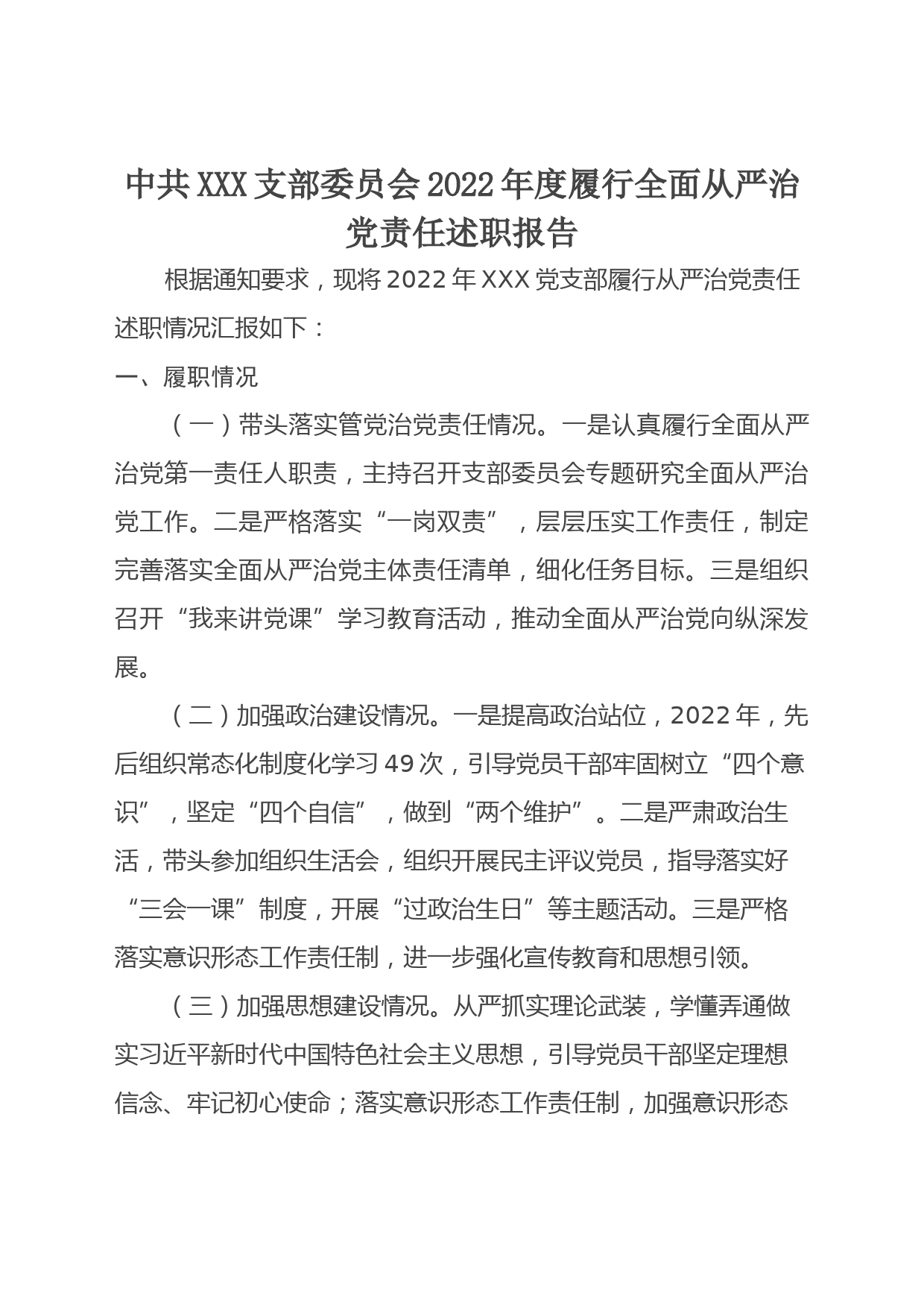 中共XXX支部委员会2022年度履行全面从严治党责任述职报告

根据通知要求，现将2022年XXX党支部履行从严治党责任述职情况汇报如下：

一、履职情况

（一）带头落实管党治党责任情况。一是认真履行全面从严治党第一责任人职责，主持召开支部委员会专题研究全面从严治党工作。二是严格落实“一岗双责”，层层压实工作责任，制定完善落实全面从严治党主体责任清单，细化任务目标。三是组织召开“我来讲党课”学习教育活动，推动全面从严治党向纵深发展。

（二）加强政治建设情况。一是提高政治站位，2022年，先后组织常态化制度化学习49次，引导党员干部牢固树立“四个意识”，坚定“四个自信”，做到“两个维护”。二是严肃政治生活，带头参加组织生活会，组织开展民主评议党员，指导落实好“三会一课”制度，开展“过政治生日”等主题活动。三是严格落实意识形态工作责任制，进一步强化宣传教育和思想引领。

（三）加强思想建设情况。从严抓实理论武装，学懂弄通做实习近平新时代中国特色社会主义思想，引导党员干部坚定理想信念、牢记初心使命；落实意识形态工作责任制，加强意识形态